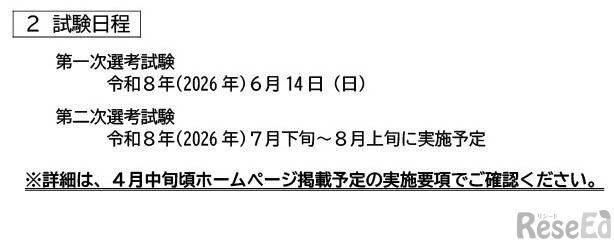 ２ 試験日程

第一次選考試験
令和８年(2026 年)６月 14 日（日）

第二次選考試験
令和８年(2026 年)７月下旬～８月上旬に実施予定

※詳細は、４月中旬頃ホームページ掲載予定の実施要項でご確認ください。

リシード
ReseEd